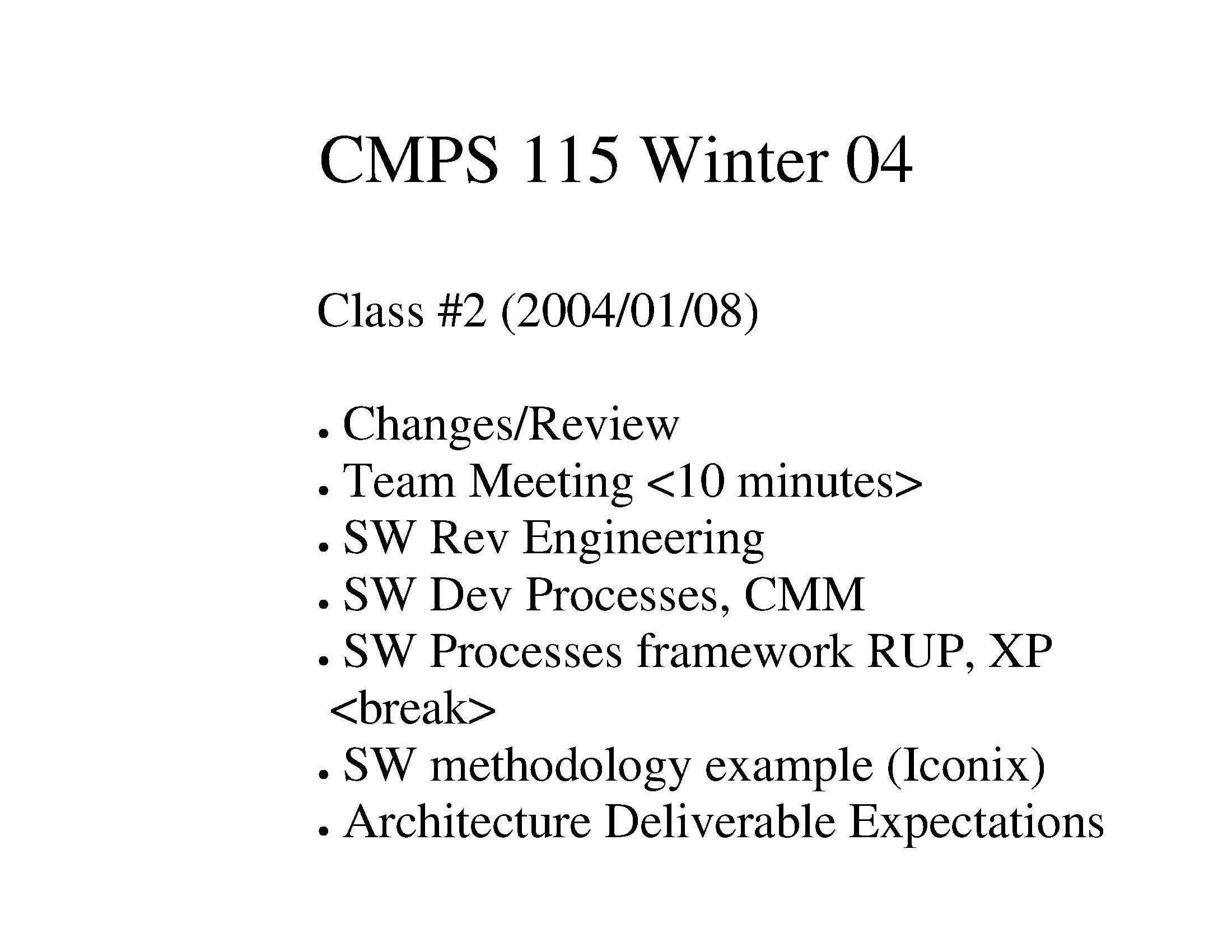 CMPS 115 Winter 04

Class #2 (2004/01/08)

• Changes/Review
• Team Meeting <10 minutes>
• SW Rev Engineering
• SW Dev Processes, CMM
• SW Processes framework RUP, XP
<break>
• SW methodology example (Iconix)
• Architecture Deliverable Expectations